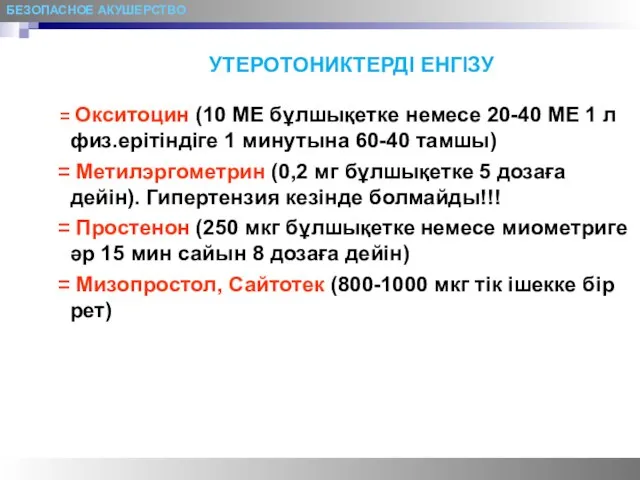 БЕЗОПАСНОЕ АКУШЕРСТВО

УТЕРОТОНИКТЕРДІ ЕНГІЗУ

= Окситоцин (10 МЕ бұлшықетке немесе 20-40 МЕ 1 л физ.ерітіндіге 1 минутына 60-40 тамшы)

= Метилэргометрин (0,2 мг бұлшықетке 5 дозаға дейін). Гипертензия кезінде болмайды!!!

= Простенон (250 мкг бұлшықетке немесе миометриге әр 15 мин сайын 8 дозаға дейін)

= Мизопростол, Сайтотек (800-1000 мкг тік ішекке бір рет)